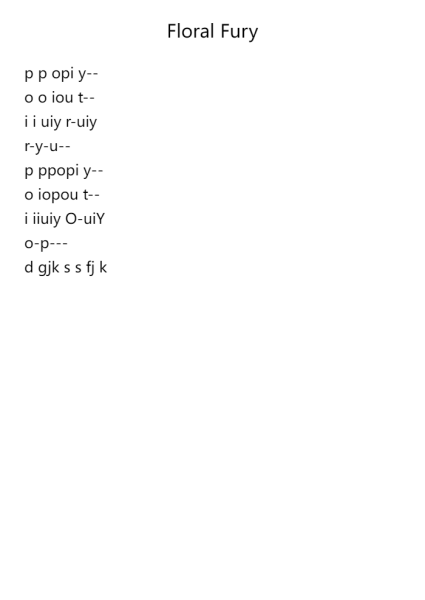 Floral Fury

p p opi y--
o o iou t--
i i uiy r-uiy
r-y-u--
p ppopi y--
o iopou t--
i iiuiy O-uiY
o-p---
d gjk s s fj k